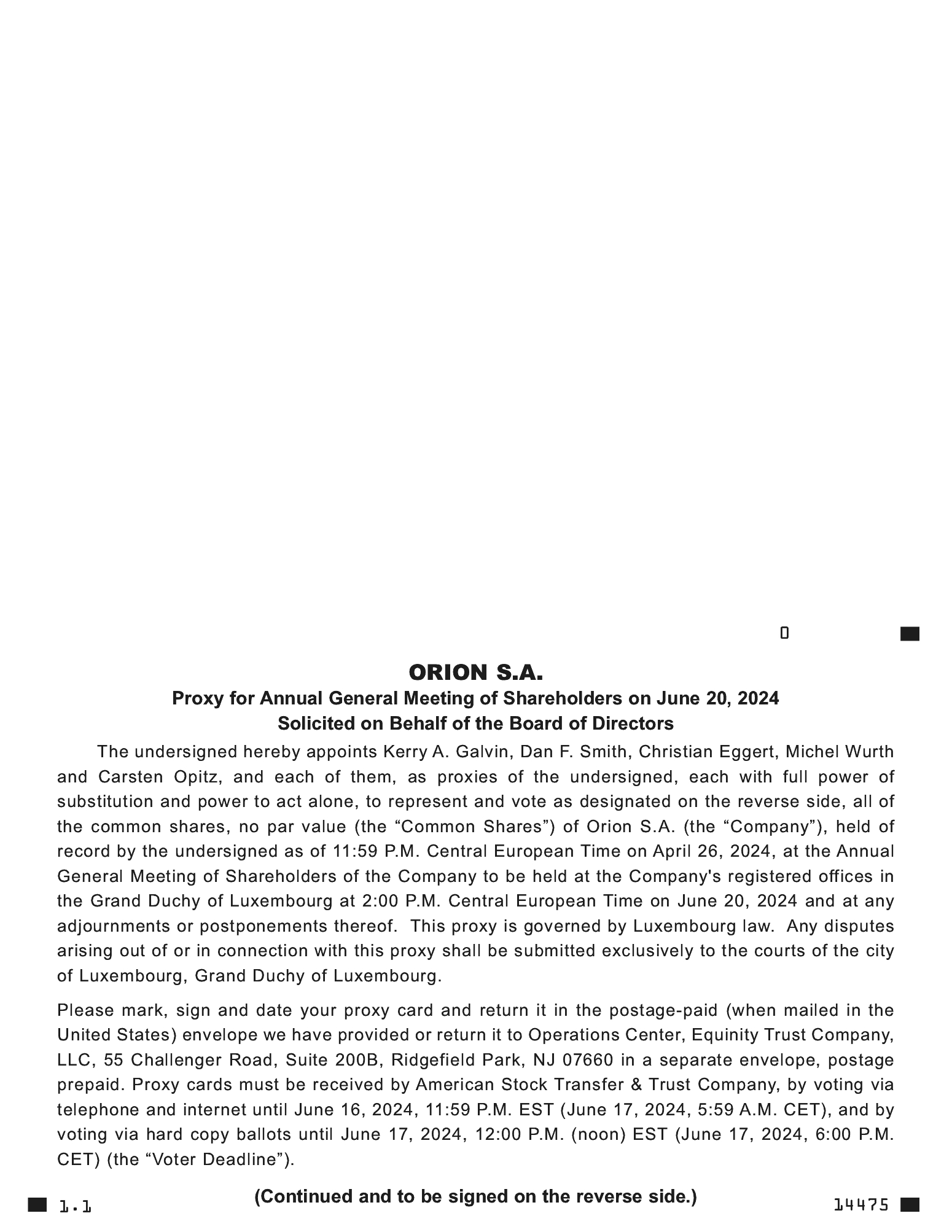 0

ORION S.A.
Proxy for Annual General Meeting of Shareholders on June 20, 2024
Solicited on Behalf of the Board of Directors

The undersigned hereby appoints Kerry A. Galvin, Dan F. Smith, Christian Eggert, Michel Wurth and Carsten Opitz, and each of them, as proxies of the undersigned, each with full power of substitution and power to act alone, to represent and vote as designated on the reverse side, all of the common shares, no par value (the “Common Shares”) of Orion S.A. (the “Company”), held of record by the undersigned as of 11:59 P.M. Central European Time on April 26, 2024, at the Annual General Meeting of Shareholders of the Company to be held at the Company's registered offices in the Grand Duchy of Luxembourg at 2:00 P.M. Central European Time on June 20, 2024 and at any adjournments or postponements thereof. This proxy is governed by Luxembourg law. Any disputes arising out of or in connection with this proxy shall be submitted exclusively to the courts of the city of Luxembourg, Grand Duchy of Luxembourg.

Please mark, sign and date your proxy card and return it in the postage-paid (when mailed in the United States) envelope we have provided or return it to Operations Center, Equinity Trust Company, LLC, 55 Challenger Road, Suite 200B, Ridgefield Park, NJ 07660 in a separate envelope, postage prepaid. Proxy cards must be received by American Stock Transfer & Trust Company, by voting via telephone and internet until June 16, 2024, 11:59 P.M. EST (June 17, 2024, 5:59 A.M. CET), and by voting via hard copy ballots until June 17, 2024, 12:00 P.M. (noon) EST (June 17, 2024, 6:00 P.M. CET) (the “Voter Deadline”).

1.1 (Continued and to be signed on the reverse side.) 14475